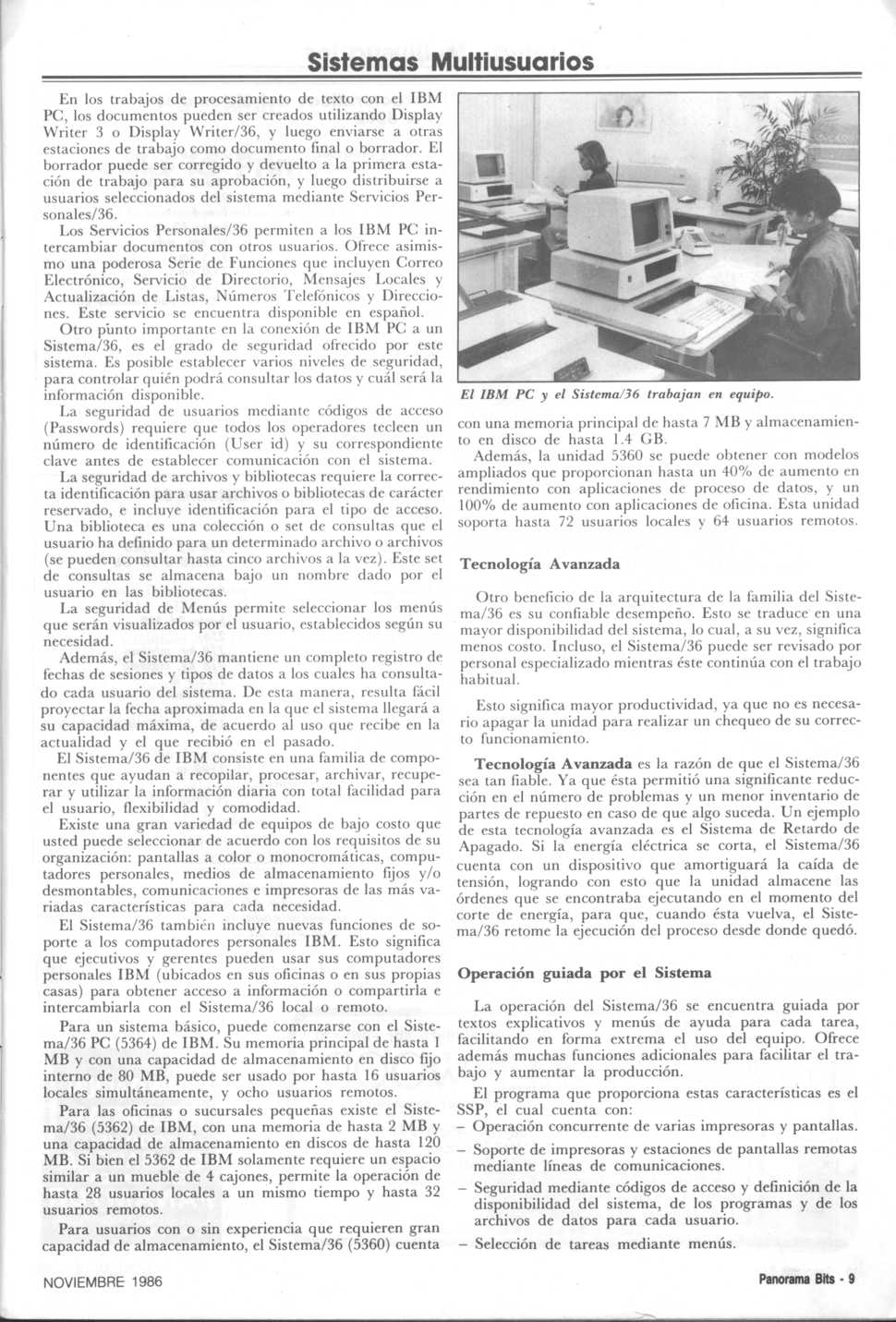 Sistemas Multiusuarios

En los trabajos de procesamiento de texto con el IBM PC, los documentos pueden ser creados utilizando Display Writer 3 o Display Writer/36, y luego enviarse a otras estaciones de trabajo como documento final o borrador. El borrador puede ser corregido y devuelto a la primera estación de trabajo para su aprobación, y luego distribuirse a usuarios seleccionados del sistema mediante Servicios Personales/36.

Los Servicios Personales/36 permiten a los IBM PC intercambiar documentos con otros usuarios. Ofrece asimismo una poderosa Serie de Funciones que incluyen Correo Electrónico, Servicio de Directorio, Mensajes Locales y Actualización de Listas, Números Telefónicos y Direcciones. Este servicio se encuentra disponible en español.

Otro punto importante en la conexión de IBM PC a un Sistema/36, es el grado de seguridad ofrecido por este sistema. Es posible establecer varios niveles de seguridad, para controlar quién podrá consultar los datos y cuál será la información disponible.

La seguridad de usuarios mediante códigos de acceso (Passwords) requiere que todos los operadores tecleen un número de identificación (User id) y su correspondiente clave antes de establecer comunicación con el sistema.

La seguridad de archivos y bibliotecas requiere la correcta identificación para usar archivos o bibliotecas de carácter reservado, e incluye identificación para el tipo de acceso. Una biblioteca es una colección o set de consultas que el usuario ha definido para un determinado archivo o archivos (se pueden consultar hasta cinco archivos a la vez). Este set de consultas se almacena bajo un nombre dado por el usuario en las bibliotecas.

La seguridad de Menús permite seleccionar los menús que serán visualizados por el usuario, establecidos según su necesidad.

Además, el Sistema/36 mantiene un completo registro de fechas de sesiones y tipos de datos a los cuales ha consultado cada usuario del sistema. De esta manera, resulta fácil proyectar la fecha aproximada en la que el sistema llegará a su capacidad máxima, de acuerdo al uso que recibe en la actualidad y el que recibió en el pasado.

El Sistema/36 de IBM consiste en una familia de componentes que ayudan a recopilar, procesar, archivar, recuperar y utilizar la información diaria con total facilidad para el usuario, flexibilidad y comodidad.

Existe una gran variedad de equipos de bajo costo que usted puede seleccionar de acuerdo con los requisitos de su organización: pantallas a color o monocromáticas, computadores personales, medios de almacenamiento fijos y/o desmontables, comunicaciones e impresoras de las más variadas características para cada necesidad.

El Sistema/36 también incluye nuevas funciones de soporte a los computadores personales IBM. Esto significa que ejecutivos y gerentes pueden usar sus computadores personales IBM (ubicados en sus oficinas o en sus propias casas) para obtener acceso a información o compartirla e intercambiarla con el Sistema/36 local o remoto.

Para un sistema básico, puede comenzarse con el Sistema/36 PC (5364) de IBM. Su memoria principal de hasta 1 MB y con una capacidad de almacenamiento en disco fijo interno de 80 MB, puede ser usado por hasta 16 usuarios locales simultáneamente, y ocho usuarios remotos.

Para las oficinas o sucursales pequeñas existe el Sistema/36 (5362) de IBM, con una memoria de hasta 2 MB y una capacidad de almacenamiento en discos de hasta 120 MB. Si bien el 5362 de IBM solamente requiere un espacio similar a un mueble de 4 cajones, permite la operación de hasta 28 usuarios locales a un mismo tiempo y hasta 32 usuarios remotos.

Para usuarios con o sin experiencia que requieren gran capacidad de almacenamiento, el Sistema/36 (5360) cuenta

El IBM PC y el Sistema/36 trabajan en equipo.

con una memoria principal de hasta 7 MB y almacenamiento en disco de hasta 1.4 GB.

Además, la unidad 5360 se puede obtener con modelos ampliados que proporcionan hasta un 40% de aumento en rendimiento con aplicaciones de proceso de datos, y un 100% de aumento con aplicaciones de oficina. Esta unidad soporta hasta 72 usuarios locales y 64 usuarios remotos.

Tecnología Avanzada

Otro beneficio de la arquitectura de la familia del Sistema/36 es su confiable desempeño. Esto se traduce en una mayor disponibilidad del sistema, lo cual, a su vez, significa menos costo. Incluso, el Sistema/36 puede ser revisado por personal especializado mientras éste continúa con el trabajo habitual.

Esto significa mayor productividad, ya que no es necesario apagar la unidad para realizar un chequeo de su correcto funcionamiento.

Tecnología Avanzada es la razón de que el Sistema/36 sea tan fiable. Ya que ésta permitió una significante reducción en el número de problemas y un menor inventario de partes de repuesto en caso de que algo suceda. Un ejemplo de esta tecnología avanzada es el Sistema de Retardo de Apagado. Si la energía eléctrica se corta, el Sistema/36 cuenta con un dispositivo que amortiguará la caída de tensión, logrando con esto que la unidad almacene las órdenes que se encontraba ejecutando en el momento del corte de energía, para que, cuando ésta vuelva, el Sistema/36 retome la ejecución del proceso desde donde quedó.

Operación guiada por el Sistema

La operación del Sistema/36 se encuentra guiada por textos explicativos y menús de ayuda para cada tarea, facilitando en forma extrema el uso del equipo. Ofrece además muchas funciones adicionales para facilitar el trabajo y aumentar la producción.

El programa que proporciona estas características es el SSP, el cual cuenta con:
– Operación concurrente de varias impresoras y pantallas.
– Soporte de impresoras y estaciones de pantallas remotas mediante líneas de comunicaciones.
– Seguridad mediante códigos de acceso y definición de la disponibilidad del sistema, de los programas y de los archivos de datos para cada usuario.
– Selección de tareas mediante menús.

NOVIEMBRE 1986

Panorama Bits - 9